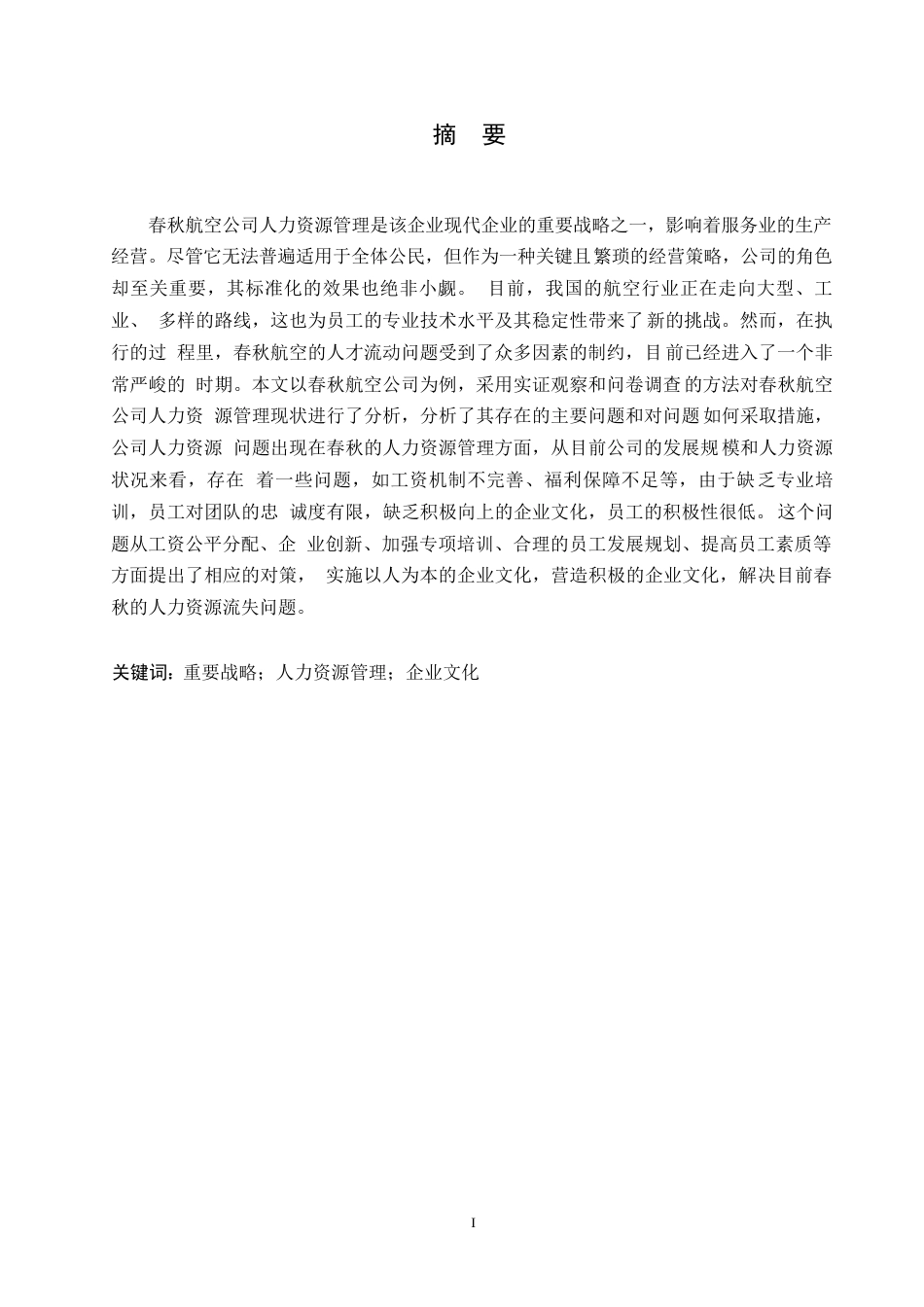 摘 要

春秋航空公司人力资源管理是该企业现代企业的重要战略之一，影响着服务业的生产经营。尽管它无法普遍适用于全体公民，但作为一种关键且繁琐的经营策略，公司的角色却至关重要，其标准化的效果也绝非小觑。 目前，我国的航空行业正在走向大型、工业、 多样的路线，这也为员工的专业技术水平及其稳定性带来了新的挑战。然而，在执行的过 程里，春秋航空的人才流动问题受到了众多因素的制约，目前已经进入了一个非常严峻的 时期。本文以春秋航空公司为例，采用实证观察和问卷调查的方法对春秋航空公司人力资 源管理现状进行了分析，分析了其存在的主要问题和对问题如何采取措施，公司人力资源 问题出现在春秋的人力资源管理方面，从目前公司的发展规模和人力资源状况来看，存在 着一些问题，如工资机制不完善、福利保障不足等，由于缺乏专业培训，员工对团队的忠 诚度有限，缺乏积极向上的企业文化，员工的积极性很低。这个问题从工资公平分配、企 业创新、加强专项培训、合理的员工发展规划、提高员工素质等方面提出了相应的对策， 实施以人为本的企业文化，营造积极的企业文化，解决目前春秋的人力资源流失问题。

关键词：重要战略；人力资源管理；企业文化

I